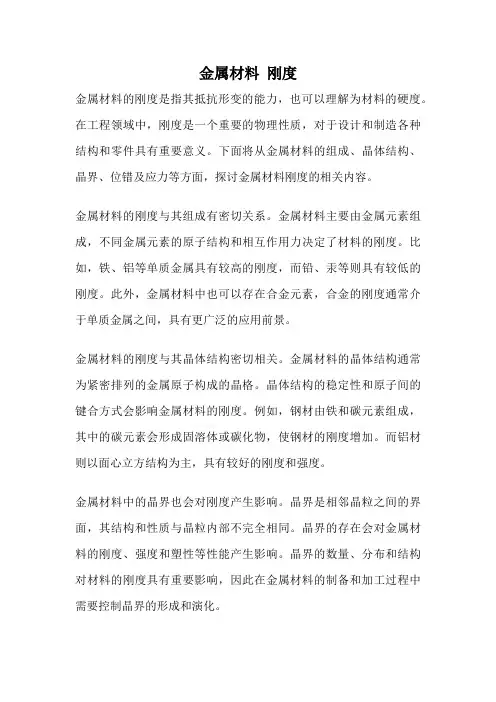 金属材料 刚度

金属材料的刚度是指其抵抗形变的能力，也可以理解为材料的硬度。在工程领域中，刚度是一个重要的物理性质，对于设计和制造各种结构和零件具有重要意义。下面将从金属材料的组成、晶体结构、晶界、位错及应力等方面，探讨金属材料刚度的相关内容。

金属材料的刚度与其组成有密切关系。金属材料主要由金属元素组成，不同金属元素的原子结构和相互作用力决定了材料的刚度。比如，铁、铝等单质金属具有较高的刚度，而铅、汞等则具有较低的刚度。此外，金属材料中也可以存在合金元素，合金的刚度通常介于单质金属之间，具有更广泛的应用前景。

金属材料的刚度与其晶体结构密切相关。金属材料的晶体结构通常为紧密排列的金属原子构成的晶格。晶体结构的稳定性和原子间的键合方式会影响金属材料的刚度。例如，钢材由铁和碳元素组成，其中的碳元素会形成固溶体或碳化物，使钢材的刚度增加。而铝材则以面心立方结构为主，具有较好的刚度和强度。

金属材料中的晶界也会对刚度产生影响。晶界是相邻晶粒之间的界面，其结构和性质与晶粒内部不完全相同。晶界的存在会对金属材料的刚度、强度和塑性等性能产生影响。晶界的数量、分布和结构对材料的刚度具有重要影响，因此在金属材料的制备和加工过程中需要控制晶界的形成和演化。